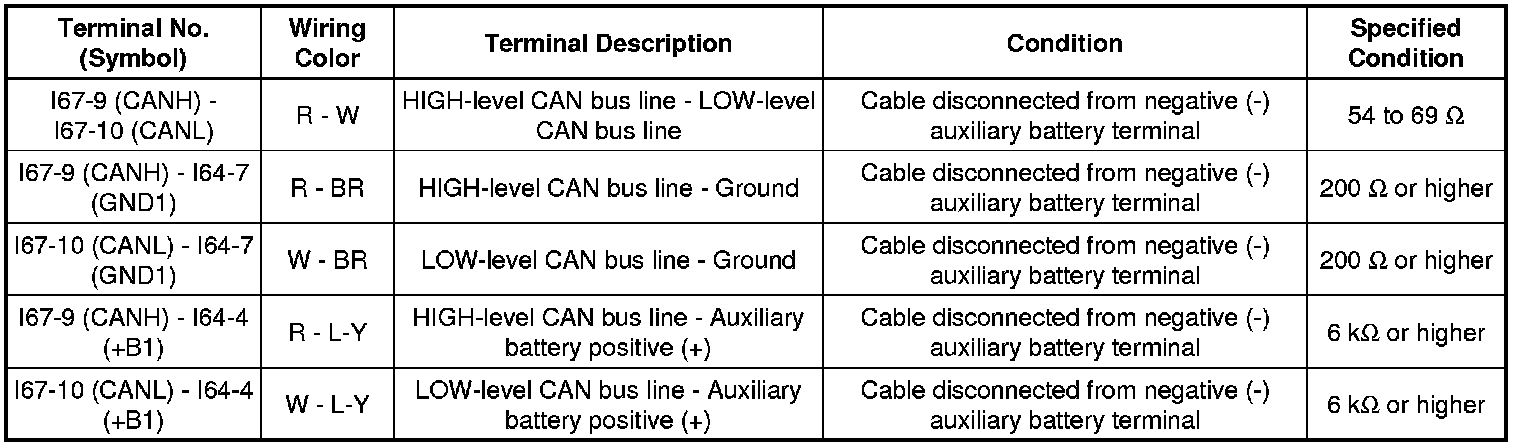 | Terminal No. (Symbol) | Wiring Color | Terminal Description | Condition | Specified Condition |
|---|---|---|---|---|
| I67-9 (CANH) - I67-10 (CANL) | R - W | HIGH-level CAN bus line - LOW-level CAN bus line | Cable disconnected from negative (-) auxiliary battery terminal | 54 to 69 Ω |
| I67-9 (CANH) - I64-7 (GND1) | R - BR | HIGH-level CAN bus line - Ground | Cable disconnected from negative (-) auxiliary battery terminal | 200 Ω or higher |
| I67-10 (CANL) - I64-7 (GND1) | W - BR | LOW-level CAN bus line - Ground | Cable disconnected from negative (-) auxiliary battery terminal | 200 Ω or higher |
| I67-9 (CANH) - I64-4 (+B1) | R - L-Y | HIGH-level CAN bus line - Auxiliary battery positive (+) | Cable disconnected from negative (-) auxiliary battery terminal | 6 kΩ or higher |
| I67-10 (CANL) - I64-4 (+B1) | W - L-Y | LOW-level CAN bus line - Auxiliary battery positive (+) | Cable disconnected from negative (-) auxiliary battery terminal | 6 kΩ or higher |